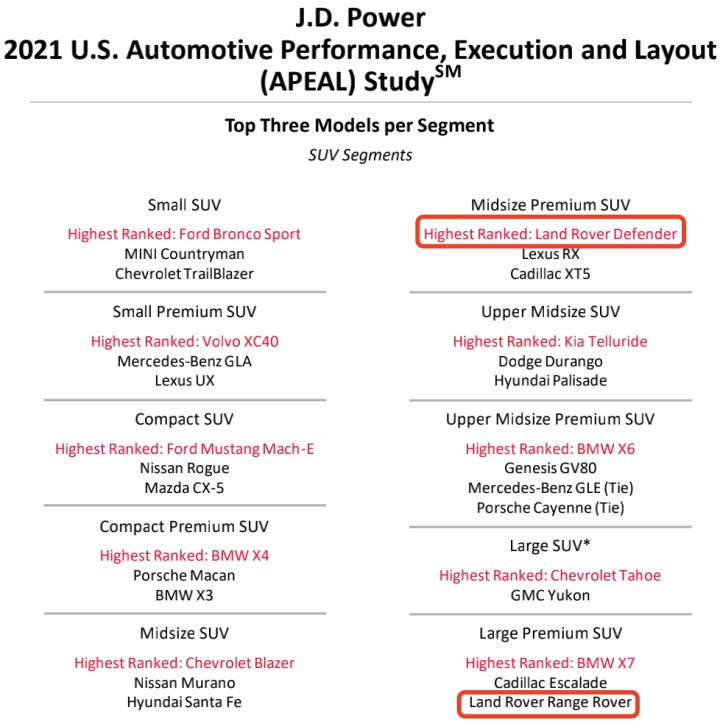 J.D. Power
2021 U.S. Automotive Performance, Execution and Layout (APEAL) Study$^{SM}$

Top Three Models per Segment
SUV Segments

Small SUV
Highest Ranked: Ford Bronco Sport
MINI Countryman
Chevrolet TrailBlazer

Small Premium SUV
Highest Ranked: Volvo XC40
Mercedes-Benz GLA
Lexus UX

Compact SUV
Highest Ranked: Ford Mustang Mach-E
Nissan Rogue
Mazda CX-5

Compact Premium SUV
Highest Ranked: BMW X4
Porsche Macan
BMW X3

Midsize SUV
Highest Ranked: Chevrolet Blazer
Nissan Murano
Hyundai Santa Fe

Midsize Premium SUV
Highest Ranked: Land Rover Defender
Lexus RX
Cadillac XT5

Upper Midsize SUV
Highest Ranked: Kia Telluride
Dodge Durango
Hyundai Palisade

Upper Midsize Premium SUV
Highest Ranked: BMW X6
Genesis GV80
Mercedes-Benz GLE (Tie)
Porsche Cayenne (Tie)

Large SUV*
Highest Ranked: Chevrolet Tahoe
GMC Yukon

Large Premium SUV
Highest Ranked: BMW X7
Cadillac Escalade
Land Rover Range Rover